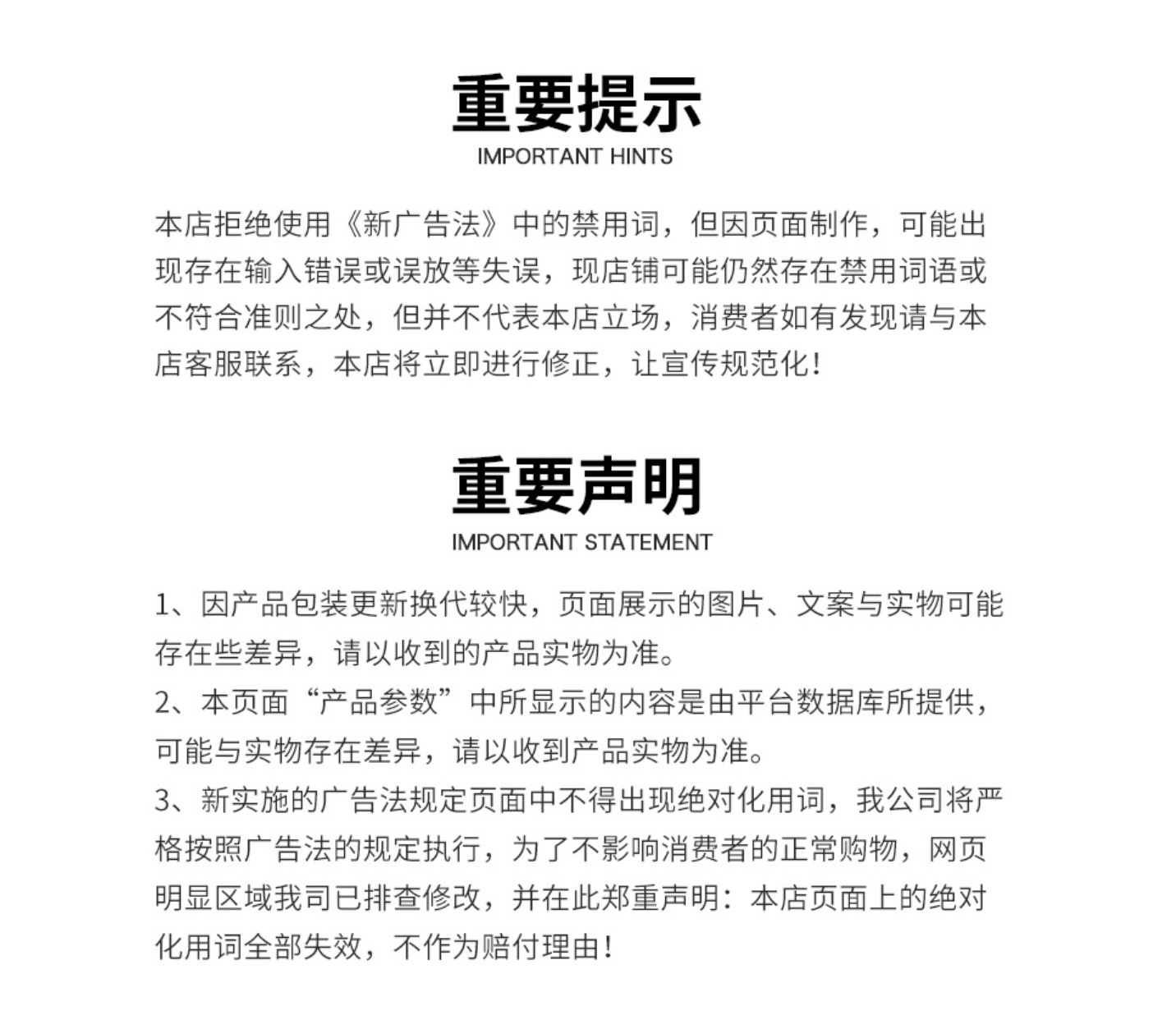 重要提示

IMPORTANT HINTS

本店拒绝使用《新广告法》中的禁用词，但因页面制作，可能出现存在输入错误或误放等失误，现店铺可能仍然存在禁用词语或不符合准则之处，但并不代表本店立场，消费者如有发现请与本店客服联系，本店将立即进行修正，让宣传规范化！

重要声明

IMPORTANT STATEMENT

1、因产品包装更新换代较快，页面展示的图片、文案与实物可能存在些差异，请以收到的产品实物为准。

2、本页面“产品参数”中所显示的内容是由平台数据库所提供，可能与实物存在差异，请以收到产品实物为准。

3、新实施的广告法规定页面中不得出现绝对化用词，我公司将严格按照广告法的规定执行，为了不影响消费者的正常购物，网页明显区域我司已排查修改，并在此郑重声明：本店页面上的绝对化用词全部失效，不作为赔付理由！